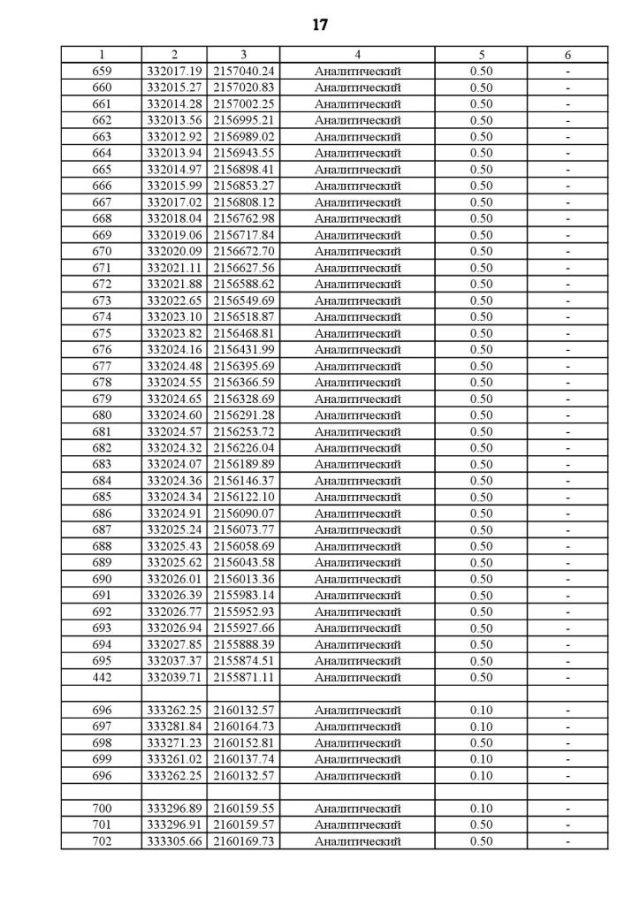 17

| 1 | 2 | 3 | 4 | 5 | 6 |
|---|---|---|---|---|---|
| 659 | 332017.19 | 2157040.24 | Аналитический | 0.50 | - |
| 660 | 332015.27 | 2157020.83 | Аналитический | 0.50 | - |
| 661 | 332014.28 | 2157002.25 | Аналитический | 0.50 | - |
| 662 | 332013.56 | 2156995.21 | Аналитический | 0.50 | - |
| 663 | 332012.92 | 2156989.02 | Аналитический | 0.50 | - |
| 664 | 332013.94 | 2156943.55 | Аналитический | 0.50 | - |
| 665 | 332014.97 | 2156898.41 | Аналитический | 0.50 | - |
| 666 | 332015.99 | 2156853.27 | Аналитический | 0.50 | - |
| 667 | 332017.02 | 2156808.12 | Аналитический | 0.50 | - |
| 668 | 332018.04 | 2156762.98 | Аналитический | 0.50 | - |
| 669 | 332019.06 | 2156717.84 | Аналитический | 0.50 | - |
| 670 | 332020.09 | 2156672.70 | Аналитический | 0.50 | - |
| 671 | 332021.11 | 2156627.56 | Аналитический | 0.50 | - |
| 672 | 332021.88 | 2156588.62 | Аналитический | 0.50 | - |
| 673 | 332022.65 | 2156549.69 | Аналитический | 0.50 | - |
| 674 | 332023.10 | 2156518.87 | Аналитический | 0.50 | - |
| 675 | 332023.82 | 2156468.81 | Аналитический | 0.50 | - |
| 676 | 332024.16 | 2156431.99 | Аналитический | 0.50 | - |
| 677 | 332024.48 | 2156395.69 | Аналитический | 0.50 | - |
| 678 | 332024.55 | 2156366.59 | Аналитический | 0.50 | - |
| 679 | 332024.65 | 2156328.69 | Аналитический | 0.50 | - |
| 680 | 332024.60 | 2156291.28 | Аналитический | 0.50 | - |
| 681 | 332024.57 | 2156253.72 | Аналитический | 0.50 | - |
| 682 | 332024.32 | 2156226.04 | Аналитический | 0.50 | - |
| 683 | 332024.07 | 2156189.89 | Аналитический | 0.50 | - |
| 684 | 332024.36 | 2156146.37 | Аналитический | 0.50 | - |
| 685 | 332024.34 | 2156122.10 | Аналитический | 0.50 | - |
| 686 | 332024.91 | 2156090.07 | Аналитический | 0.50 | - |
| 687 | 332025.24 | 2156073.77 | Аналитический | 0.50 | - |
| 688 | 332025.43 | 2156058.69 | Аналитический | 0.50 | - |
| 689 | 332025.62 | 2156043.58 | Аналитический | 0.50 | - |
| 690 | 332026.01 | 2156013.36 | Аналитический | 0.50 | - |
| 691 | 332026.39 | 2155983.14 | Аналитический | 0.50 | - |
| 692 | 332026.77 | 2155952.93 | Аналитический | 0.50 | - |
| 693 | 332026.94 | 2155927.66 | Аналитический | 0.50 | - |
| 694 | 332027.85 | 2155888.39 | Аналитический | 0.50 | - |
| 695 | 332037.37 | 2155874.51 | Аналитический | 0.50 | - |
| 442 | 332039.71 | 2155871.11 | Аналитический | 0.50 | - |
| | | | | | |
| 696 | 333262.25 | 2160132.57 | Аналитический | 0.10 | - |
| 697 | 333281.84 | 2160164.73 | Аналитический | 0.10 | - |
| 698 | 333271.23 | 2160152.81 | Аналитический | 0.50 | - |
| 699 | 333261.02 | 2160137.74 | Аналитический | 0.10 | - |
| 696 | 333262.25 | 2160132.57 | Аналитический | 0.10 | - |
| | | | | | |
| 700 | 333296.89 | 2160159.55 | Аналитический | 0.10 | - |
| 701 | 333296.91 | 2160159.57 | Аналитический | 0.50 | - |
| 702 | 333305.66 | 2160169.73 | Аналитический | 0.50 | - |